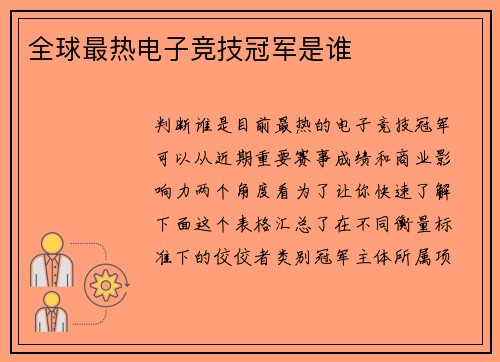 全球最热电子竞技冠军是谁

判断谁是目前最热的电子竞技冠军可以从近期重要赛事成绩和商业影响力两个角度看为了让你快速了解下面这个表格汇总了在不同衡量标准下的佼佼者类别冠军主体所属项